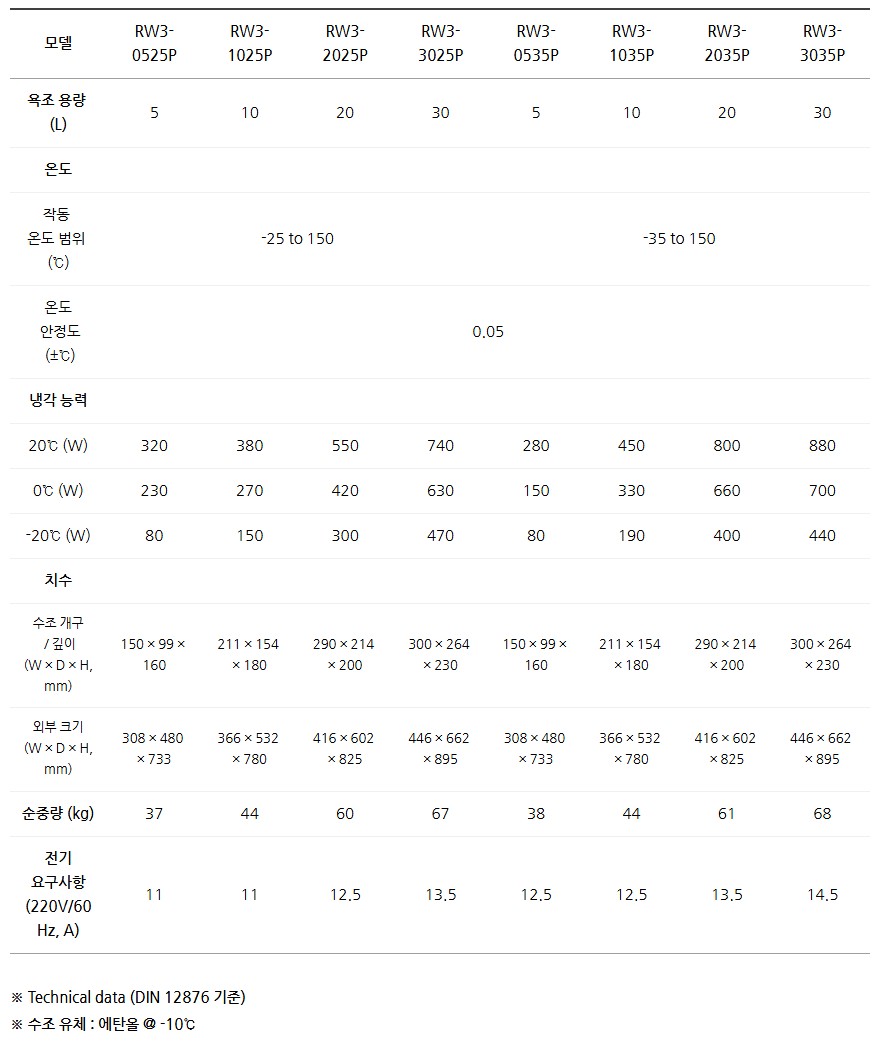 | 모델 | RW3-0525P | RW3-1025P | RW3-2025P | RW3-3025P | RW3-0535P | RW3-1035P | RW3-2035P | RW3-3035P |
|---|---|---|---|---|---|---|---|---|
| 욕조 용량 (L) | 5 | 10 | 20 | 30 | 5 | 10 | 20 | 30 |
| 온도 | | | | | | | | |
| 작동 온도 범위 (℃) | -25 to 150 | | | | -35 to 150 | | | |
| 온도 안정도 (±℃) | 0.05 | | | | | | | |
| 냉각 능력 | | | | | | | | |
| 20℃ (W) | 320 | 380 | 550 | 740 | 280 | 450 | 800 | 880 |
| 0℃ (W) | 230 | 270 | 420 | 630 | 150 | 330 | 660 | 700 |
| -20℃ (W) | 80 | 150 | 300 | 470 | 80 | 190 | 400 | 440 |
| 치수 | | | | | | | | |
| 수조 개구 / 깊이 (W × D × H, mm) | 150 × 99 × 160 | 211 × 154 × 180 | 290 × 214 × 200 | 300 × 264 × 230 | 150 × 99 × 160 | 211 × 154 × 180 | 290 × 214 × 200 | 300 × 264 × 230 |
| 외부 크기 (W × D × H, mm) | 308 × 480 × 733 | 366 × 532 × 780 | 416 × 602 × 825 | 446 × 662 × 895 | 308 × 480 × 733 | 366 × 532 × 780 | 416 × 602 × 825 | 446 × 662 × 895 |
| 순중량 (kg) | 37 | 44 | 60 | 67 | 38 | 44 | 61 | 68 |
| 전기 요구사항 (220V/60 Hz, A) | 11 | 11 | 12.5 | 13.5 | 12.5 | 12.5 | 13.5 | 14.5 |

※ Technical data (DIN 12876 기준)
※ 수조 유체 : 에탄올 @ -10℃